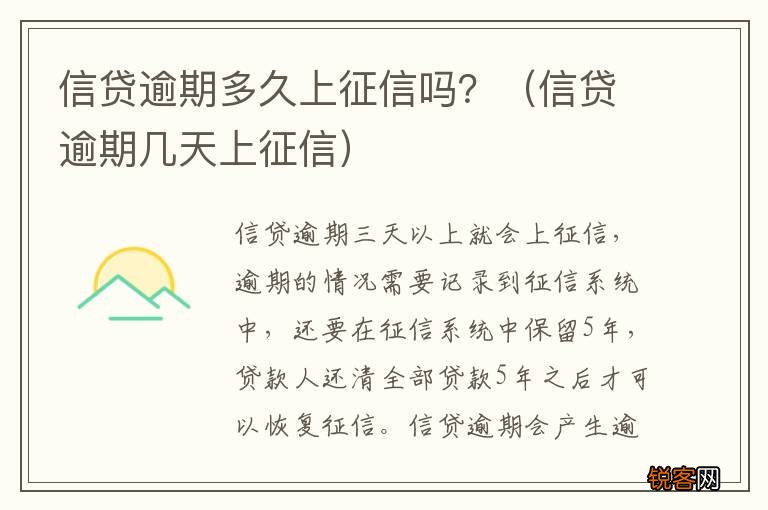 信贷逾期多久上征信吗？（信贷逾期几天上征信）

信贷逾期三天以上就会上征信，逾期的情况需要记录到征信系统中，还要在征信系统中保留5年，贷款人还清全部贷款5年之后才可以恢复征信。信贷逾期会产生逾

锐客网